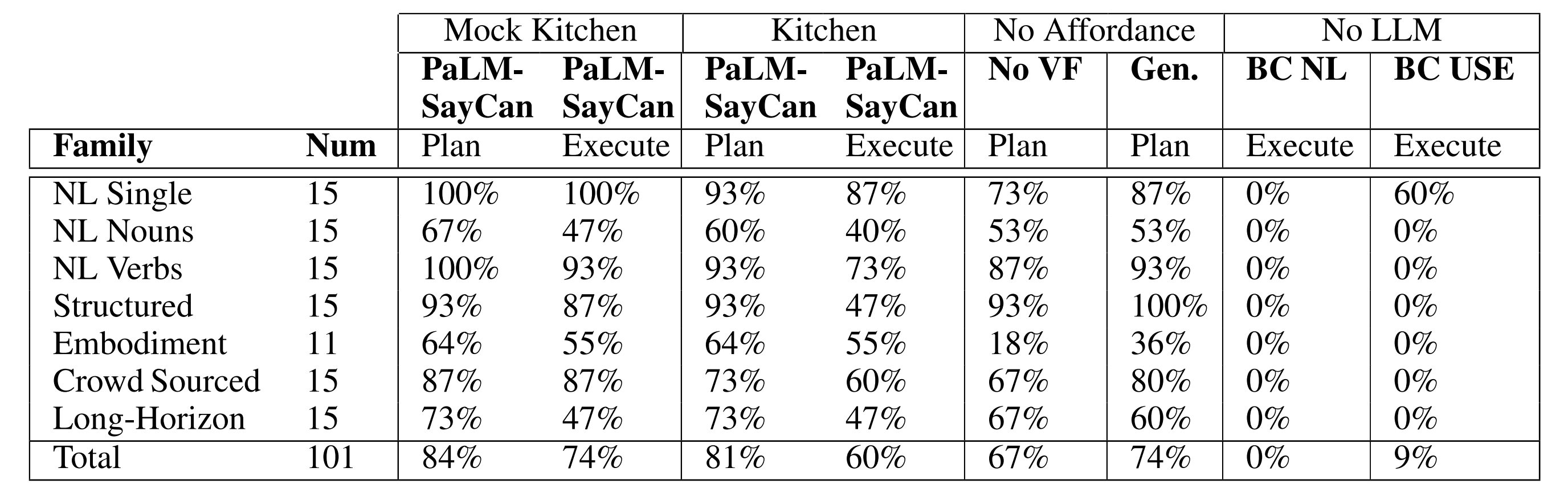 |  |  | Mock Kitchen |  | Kitchen |  | No Affordance |  | No LLM |  |
|---|---|---|---|---|---|---|---|---|---|
|  |  | PaLM-SayCan | PaLM-SayCan | PaLM-SayCan | PaLM-SayCan | No VF | Gen. | BC NL | BC USE |
| Family | Num | Plan | Execute | Plan | Execute | Plan | Plan | Execute | Execute |
| NL Single | 15 | 100% | 100% | 93% | 87% | 73% | 87% | 0% | 60% |
| NL Nouns | 15 | 67% | 47% | 60% | 40% | 53% | 53% | 0% | 0% |
| NL Verbs | 15 | 100% | 93% | 93% | 73% | 87% | 93% | 0% | 0% |
| Structured | 15 | 93% | 87% | 93% | 47% | 93% | 100% | 0% | 0% |
| Embodiment | 11 | 64% | 55% | 64% | 55% | 18% | 36% | 0% | 0% |
| Crowd Sourced | 15 | 87% | 87% | 73% | 60% | 67% | 80% | 0% | 0% |
| Long-Horizon | 15 | 73% | 47% | 73% | 47% | 67% | 60% | 0% | 0% |
| Total | 101 | 84% | 74% | 81% | 60% | 67% | 74% | 0% | 9% |